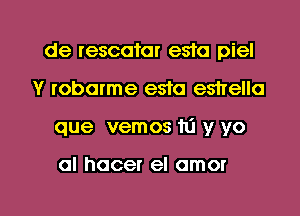 de rescatar esta piel
Y robarme esta estrella
que vemos tú y yo
al hacer el amor